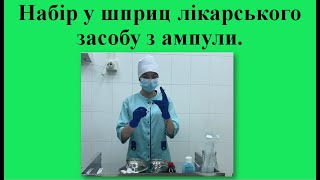 Набір у шприц лікарського засобу з ампули.